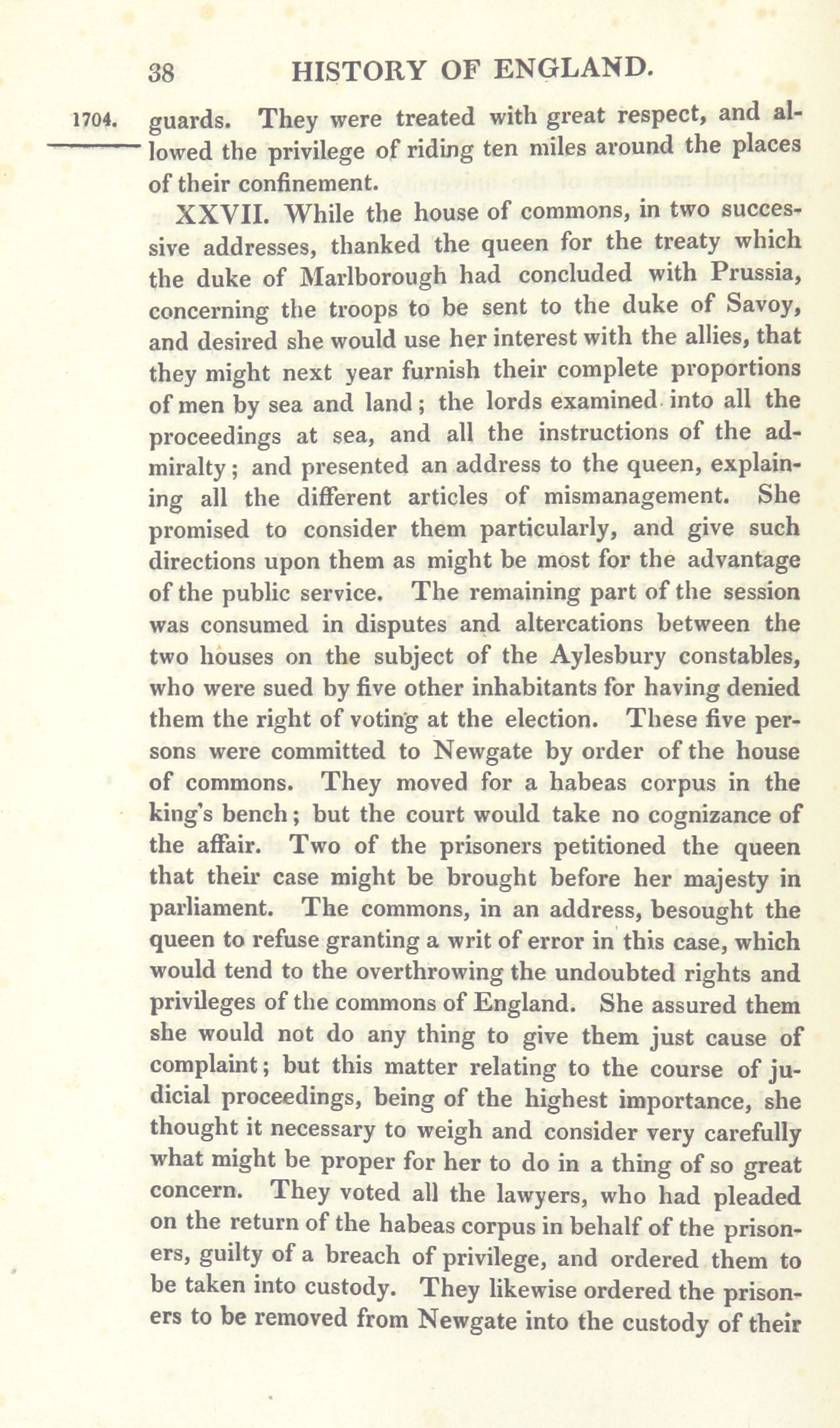 38 HISTORY OF ENGLAND.

1704. guards. They were treated with great respect, and allowed the privilege of riding ten miles around the places of their confinement.

XXVII. While the house of commons, in two successive addresses, thanked the queen for the treaty which the duke of Marlborough had concluded with Prussia, concerning the troops to be sent to the duke of Savoy, and desired she would use her interest with the allies, that they might next year furnish their complete proportions of men by sea and land; the lords examined into all the proceedings at sea, and all the instructions of the admiralty; and presented an address to the queen, explaining all the different articles of mismanagement. She promised to consider them particularly, and give such directions upon them as might be most for the advantage of the public service. The remaining part of the session was consumed in disputes and altercations between the two houses on the subject of the Aylesbury constables, who were sued by five other inhabitants for having denied them the right of voting at the election. These five persons were committed to Newgate by order of the house of commons. They moved for a habeas corpus in the king's bench; but the court would take no cognizance of the affair. Two of the prisoners petitioned the queen that their case might be brought before her majesty in parliament. The commons, in an address, besought the queen to refuse granting a writ of error in this case, which would tend to the overthrowing the undoubted rights and privileges of the commons of England. She assured them she would not do any thing to give them just cause of complaint; but this matter relating to the course of judicial proceedings, being of the highest importance, she thought it necessary to weigh and consider very carefully what might be proper for her to do in a thing of so great concern. They voted all the lawyers, who had pleaded on the return of the habeas corpus in behalf of the prisoners, guilty of a breach of privilege, and ordered them to be taken into custody. They likewise ordered the prisoners to be removed from Newgate into the custody of their